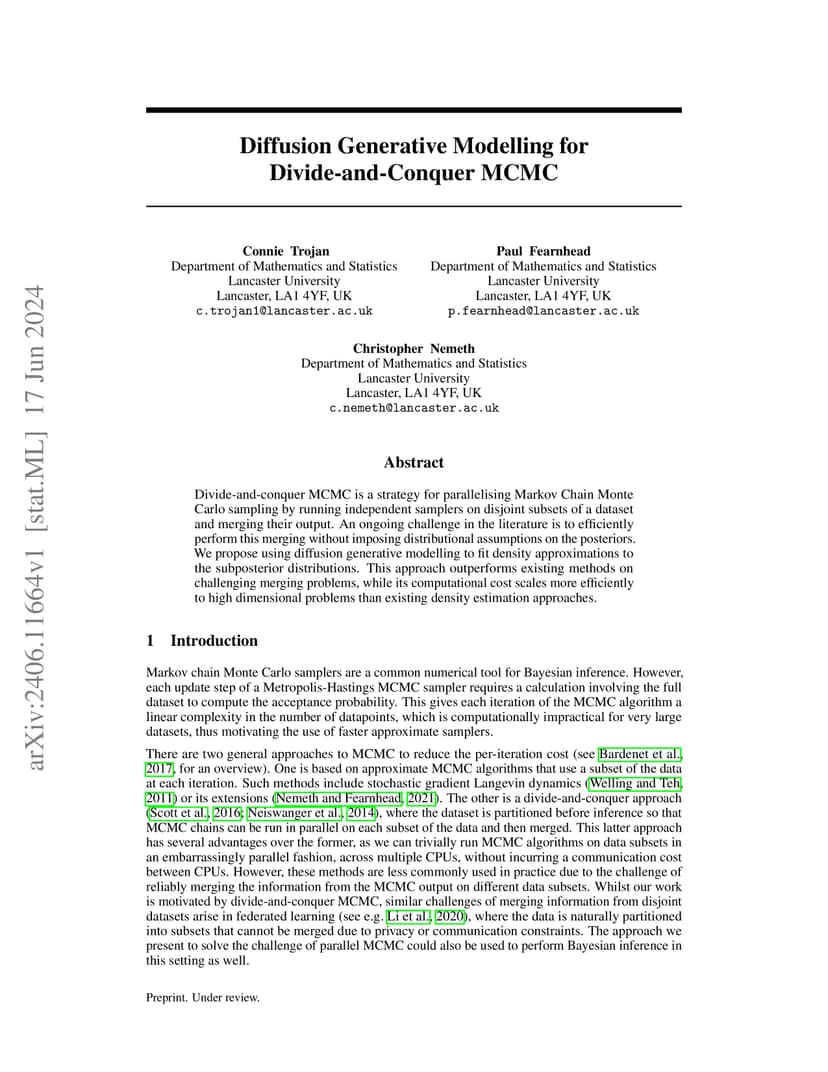 arXiv:2406.11664v1 [stat.ML] 17 Jun 2024

Diffusion Generative Modelling for Divide-and-Conquer MCMC

Connie Trojan
Department of Mathematics and Statistics
Lancaster University
Lancaster, LA1 4YF, UK
c.trojan1@lancaster.ac.uk

Paul Fearnhead
Department of Mathematics and Statistics
Lancaster University
Lancaster, LA1 4YF, UK
p.fearnhead@lancaster.ac.uk

Christopher Nemeth
Department of Mathematics and Statistics
Lancaster University
Lancaster, LA1 4YF, UK
c.nemeth@lancaster.ac.uk

Abstract

Divide-and-conquer MCMC is a strategy for parallelising Markov Chain Monte Carlo sampling by running independent samplers on disjoint subsets of a dataset and merging their output. An ongoing challenge in the literature is to efficiently perform this merging without imposing distributional assumptions on the posteriors. We propose using diffusion generative modelling to fit density approximations to the subposterior distributions. This approach outperforms existing methods on challenging merging problems, while its computational cost scales more efficiently to high dimensional problems than existing density estimation approaches.

1 Introduction

Markov chain Monte Carlo samplers are a common numerical tool for Bayesian inference. However, each update step of a Metropolis-Hastings MCMC sampler requires a calculation involving the full dataset to compute the acceptance probability. This gives each iteration of the MCMC algorithm a linear complexity in the number of datapoints, which is computationally impractical for very large datasets, thus motivating the use of faster approximate samplers.

There are two general approaches to MCMC to reduce the per-iteration cost (see Bardenet et al., 2017, for an overview). One is based on approximate MCMC algorithms that use a subset of the data at each iteration. Such methods include stochastic gradient Langevin dynamics (Welling and Teh, 2011) or its extensions (Nemeth and Fearnhead, 2021). The other is a divide-and-conquer approach (Scott et al., 2016; Neiswanger et al., 2014), where the dataset is partitioned before inference so that MCMC chains can be run in parallel on each subset of the data and then merged. This latter approach has several advantages over the former, as we can trivially run MCMC algorithms on data subsets in an embarrassingly parallel fashion, across multiple CPUs, without incurring a communication cost between CPUs. However, these methods are less commonly used in practice due to the challenge of reliably merging the information from the MCMC output on different data subsets. Whilst our work is motivated by divide-and-conquer MCMC, similar challenges of merging information from disjoint datasets arise in federated learning (see e.g. Li et al., 2020), where the data is naturally partitioned into subsets that cannot be merged due to privacy or communication constraints. The approach we present to solve the challenge of parallel MCMC could also be used to perform Bayesian inference in this setting as well.

Preprint. Under review.